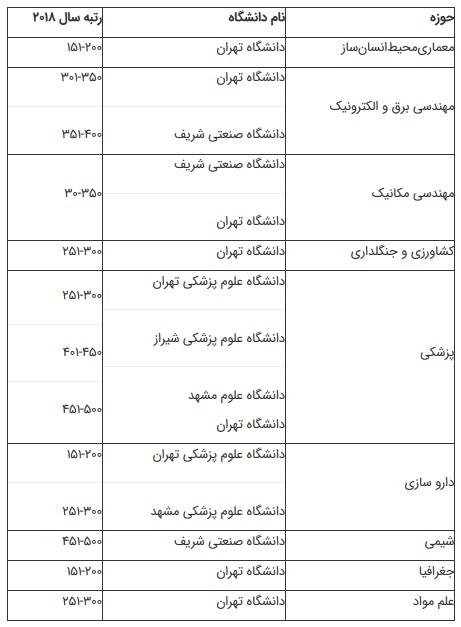 | حوزه | نام دانشگاه | رتبه سال ۲۰۱۸ |
|---|---|---|
| معماری‌محیط‌انسان‌ساز | دانشگاه تهران | ۱۵۱-۲۰۰ |
| مهندسی برق و الکترونیک | دانشگاه تهران | ۳۰۱-۳۵۰ |
| | دانشگاه صنعتی شریف | ۳۵۱-۴۰۰ |
| مهندسی مکانیک | دانشگاه صنعتی شریف | ۳۰-۳۵۰ |
| | دانشگاه تهران | |
| کشاورزی و جنگلداری | دانشگاه تهران | ۲۵۱-۳۰۰ |
| پزشکی | دانشگاه علوم پزشکی تهران | ۲۵۱-۳۰۰ |
| | دانشگاه علوم پزشکی شیراز | ۴۰۱-۴۵۰ |
| | دانشگاه علوم مشهد دانشگاه تهران | ۴۵۱-۵۰۰ |
| دارو سازی | دانشگاه علوم پزشکی تهران | ۱۵۱-۲۰۰ |
| | دانشگاه علوم پزشکی مشهد | ۲۵۱-۳۰۰ |
| شیمی | دانشگاه صنعتی شریف | ۴۵۱-۵۰۰ |
| جغرافیا | دانشگاه تهران | ۱۵۱-۲۰۰ |
| علم مواد | دانشگاه تهران | ۲۵۱-۳۰۰ |